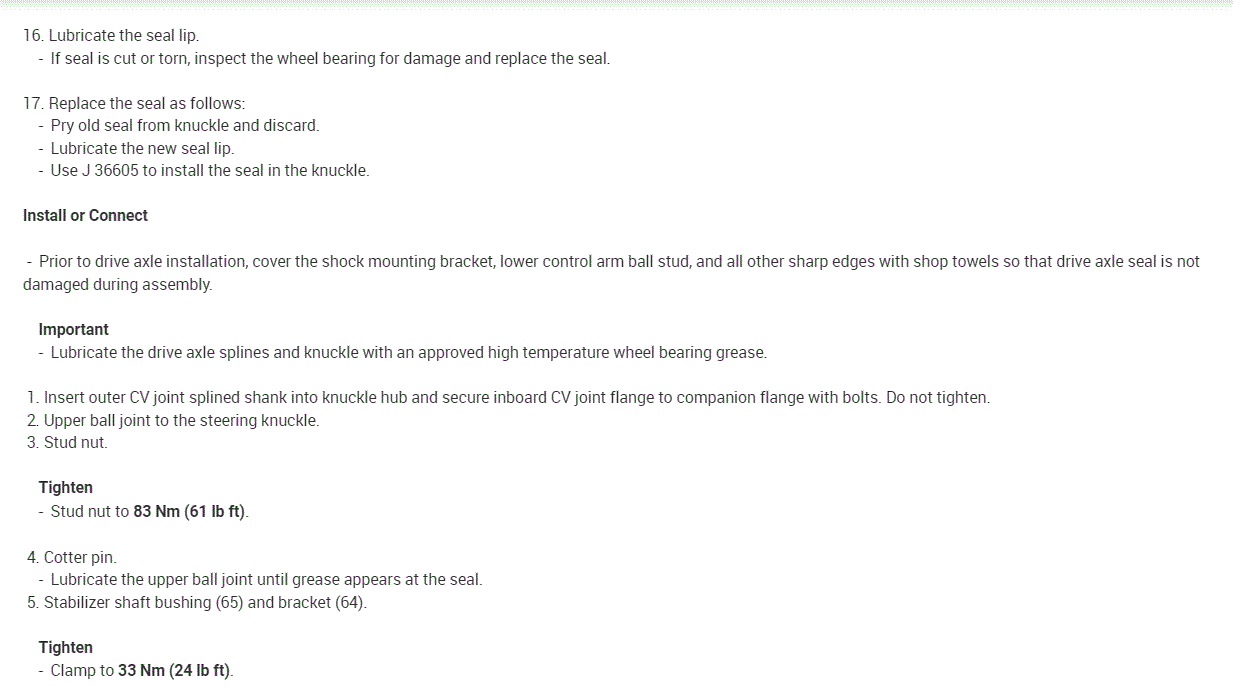 16. Lubricate the seal lip.
- If seal is cut or torn, inspect the wheel bearing for damage and replace the seal.

17. Replace the seal as follows:
- Pry old seal from knuckle and discard.
- Lubricate the new seal lip.
- Use J 36605 to install the seal in the knuckle.

Install or Connect

- Prior to drive axle installation, cover the shock mounting bracket, lower control arm ball stud, and all other sharp edges with shop towels so that drive axle seal is not damaged during assembly.

Important
- Lubricate the drive axle splines and knuckle with an approved high temperature wheel bearing grease.

1. Insert outer CV joint splined shank into knuckle hub and secure inboard CV joint flange to companion flange with bolts. Do not tighten.
2. Upper ball joint to the steering knuckle.
3. Stud nut.

Tighten
- Stud nut to 83 Nm (61 lb ft).

4. Cotter pin.
- Lubricate the upper ball joint until grease appears at the seal.
5. Stabilizer shaft bushing (65) and bracket (64).

Tighten
- Clamp to 33 Nm (24 lb ft).